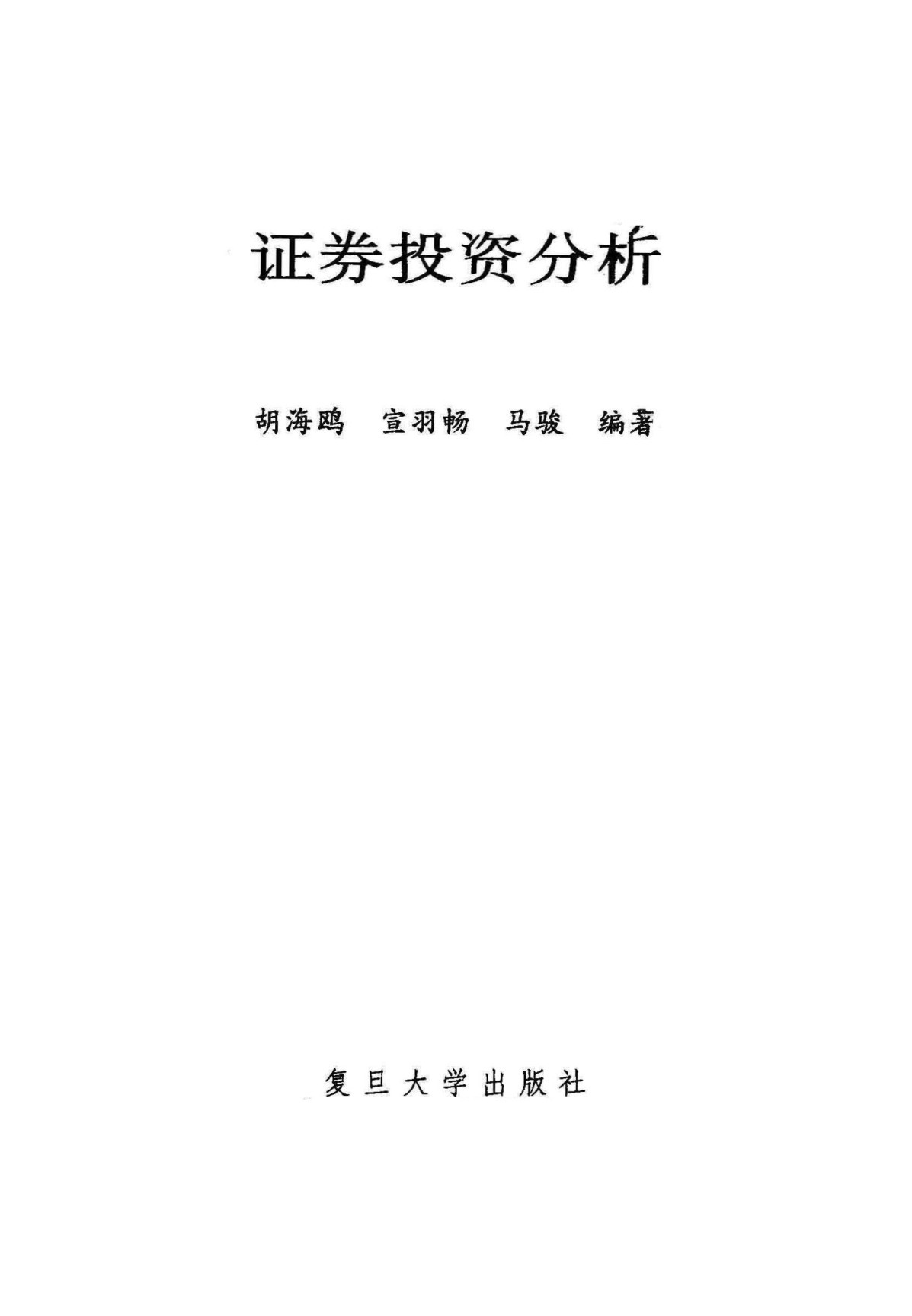 证券投资分析

胡海鸥 宣羽畅 马骏 编著

复旦大学出版社